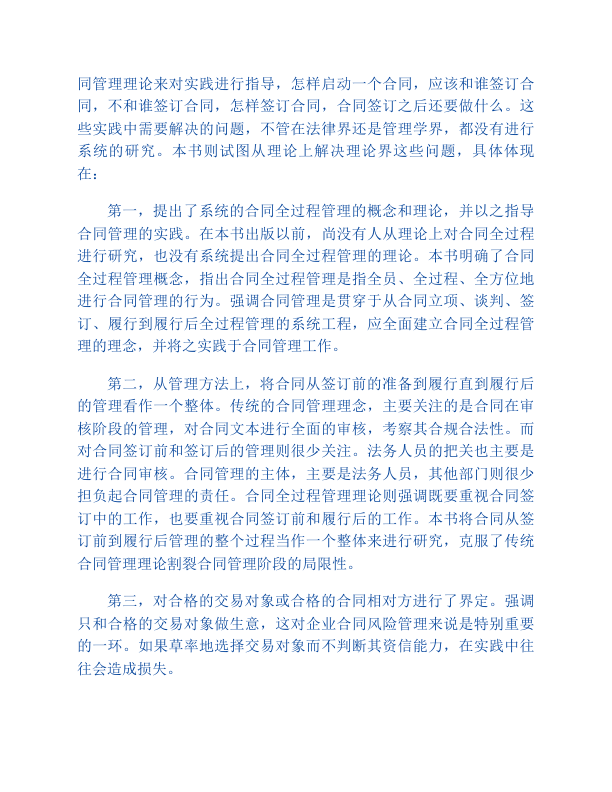 同管理理论来对实践进行指导，怎样启动一个合同，应该和谁签订合同，不和谁签订合同，怎样签订合同，合同签订之后还要做什么。这些实践中需要解决的问题，不管在法律界还是管理学界，都没有进行系统的研究。本书则试图从理论上解决理论界这些问题，具体体现在：

第一，提出了系统的合同全过程管理的概念和理论，并以之指导合同管理的实践。在本书出版以前，尚没有人从理论上对合同全过程进行研究，也没有系统提出合同全过程管理的理论。本书明确了合同全过程管理概念，指出合同全过程管理是指全员、全过程、全方位地进行合同管理的行为。强调合同管理是贯穿于从合同立项、谈判、签订、履行到履行后全过程管理的系统工程，应全面建立合同全过程管理的理念，并将之实践于合同管理工作。

第二，从管理方法上，将合同从签订前的准备到履行直到履行后的管理看作一个整体。传统的合同管理理念，主要关注的是合同在审核阶段的管理，对合同文本进行全面的审核，考察其合规合法性。而对合同签订前和签订后的管理则很少关注。法务人员的把关也主要是进行合同审核。合同管理的主体，主要是法务人员，其他部门则很少担负起合同管理的责任。合同全过程管理理论则强调既要重视合同签订中的工作，也要重视合同签订前和履行后的工作。本书将合同从签订前到履行后管理的整个过程当作一个整体来进行研究，克服了传统合同管理理论割裂合同管理阶段的局限性。

第三，对合格的交易对象或合格的合同相对方进行了界定。强调只和合格的交易对象做生意，这对企业合同风险管理来说是特别重要的一环。如果草率地选择交易对象而不判断其资信能力，在实践中往往会造成损失。